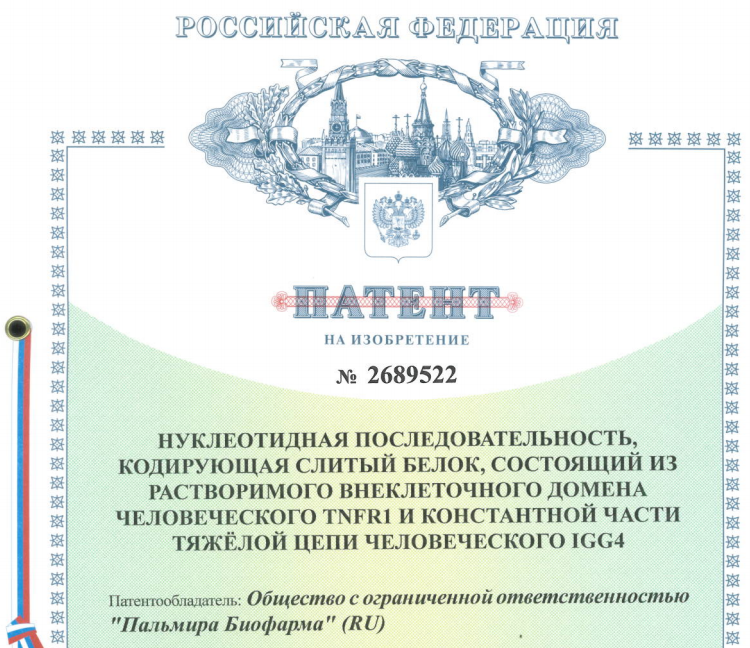 РОССИЙСКАЯ ФЕДЕРАЦИЯ

ПАТЕНТ

НА ИЗОБРЕТЕНИЕ

№ 2689522

НУКЛЕОТИДНАЯ ПОСЛЕДОВАТЕЛЬНОСТЬ, КОДИРУЮЩАЯ СЛИТЫЙ БЕЛОК, СОСТОЯЩИЙ ИЗ РАСТВОРИМОГО ВНЕКЛЕТОЧНОГО ДОМЕНА ЧЕЛОВЕЧЕСКОГО TNFR1 И КОНСТАНТНОЙ ЧАСТИ ТЯЖЁЛОЙ ЦЕПИ ЧЕЛОВЕЧЕСКОГО IGG4

Патентообладатель: Общество с ограниченной ответственностью "Пальмира Биофарма" (RU)